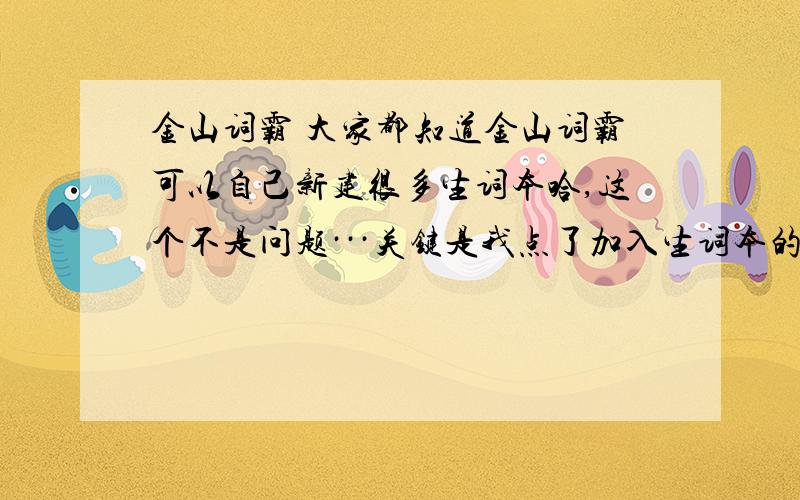 金山词霸 大家都知道金山词霸可以自己新建很多生词本哈,这个不是问题···关键是我点了加入生词本的